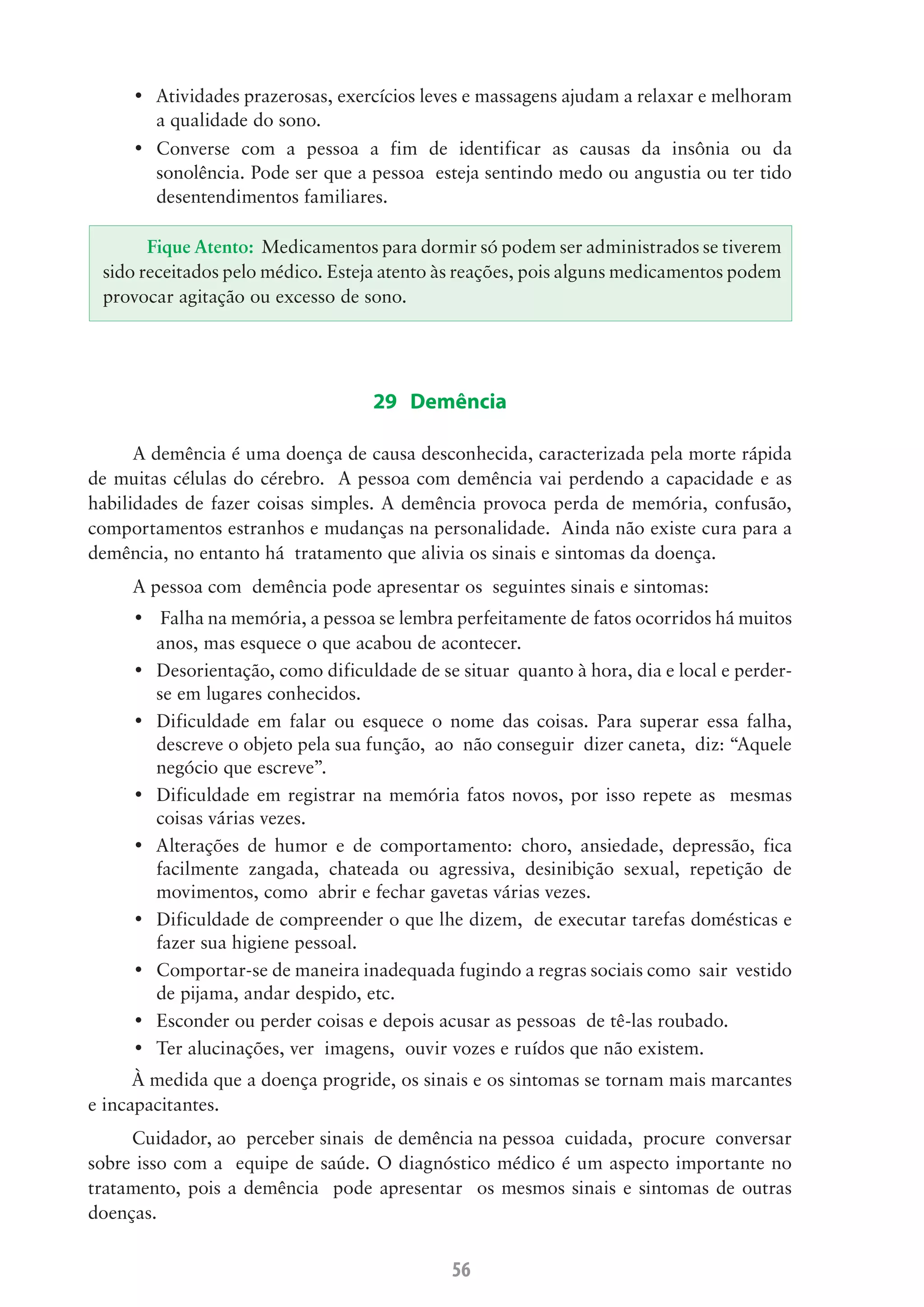 • Atividades prazerosas, exercícios leves e massagens ajudam a relaxar e melhoram a qualidade do sono.
• Converse com a pessoa a fim de identificar as causas da insônia ou da sonolência. Pode ser que a pessoa esteja sentindo medo ou angustia ou ter tido desentendimentos familiares.

Fique Atento: Medicamentos para dormir só podem ser administrados se tiverem sido receitados pelo médico. Esteja atento às reações, pois alguns medicamentos podem provocar agitação ou excesso de sono.

29 Demência

A demência é uma doença de causa desconhecida, caracterizada pela morte rápida de muitas células do cérebro. A pessoa com demência vai perdendo a capacidade e as habilidades de fazer coisas simples. A demência provoca perda de memória, confusão, comportamentos estranhos e mudanças na personalidade. Ainda não existe cura para a demência, no entanto há tratamento que alivia os sinais e sintomas da doença.

A pessoa com demência pode apresentar os seguintes sinais e sintomas:

• Falha na memória, a pessoa se lembra perfeitamente de fatos ocorridos há muitos anos, mas esquece o que acabou de acontecer.
• Desorientação, como dificuldade de se situar quanto à hora, dia e local e perder-se em lugares conhecidos.
• Dificuldade em falar ou esquece o nome das coisas. Para superar essa falha, descreve o objeto pela sua função, ao não conseguir dizer caneta, diz: “Aquele negócio que escreve”.
• Dificuldade em registrar na memória fatos novos, por isso repete as mesmas coisas várias vezes.
• Alterações de humor e de comportamento: choro, ansiedade, depressão, fica facilmente zangada, chateada ou agressiva, desinibição sexual, repetição de movimentos, como abrir e fechar gavetas várias vezes.
• Dificuldade de compreender o que lhe dizem, de executar tarefas domésticas e fazer sua higiene pessoal.
• Comportar-se de maneira inadequada fugindo a regras sociais como sair vestido de pijama, andar despido, etc.
• Esconder ou perder coisas e depois acusar as pessoas de tê-las roubado.
• Ter alucinações, ver imagens, ouvir vozes e ruídos que não existem.

À medida que a doença progride, os sinais e os sintomas se tornam mais marcantes e incapacitantes.

Cuidador, ao perceber sinais de demência na pessoa cuidada, procure conversar sobre isso com a equipe de saúde. O diagnóstico médico é um aspecto importante no tratamento, pois a demência pode apresentar os mesmos sinais e sintomas de outras doenças.

56